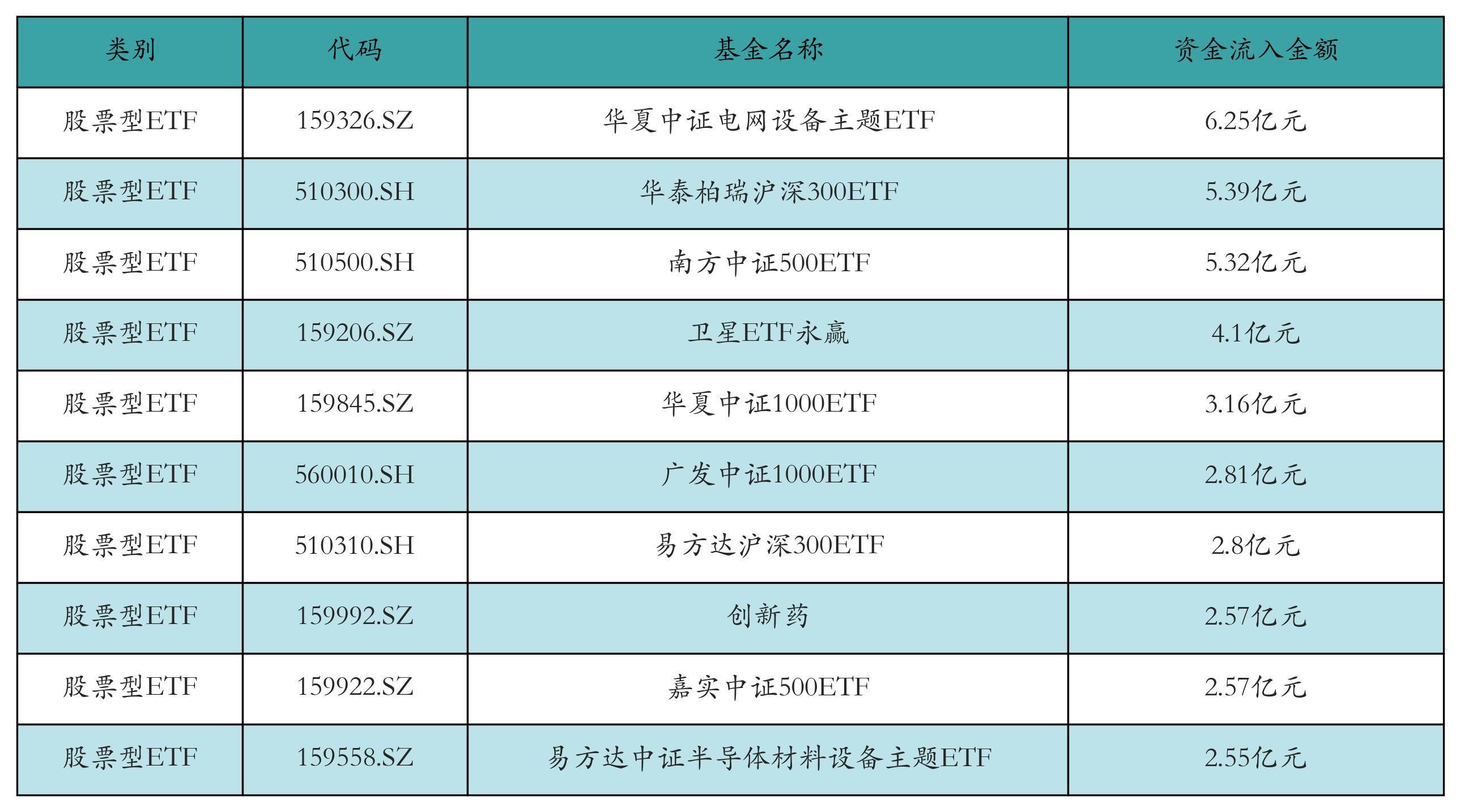 | 类别 | 代码 | 基金名称 | 资金流入金额 |
|---|---|---|---|
| 股票型ETF | 159326.SZ | 华夏中证电网设备主题ETF | 6.25亿元 |
| 股票型ETF | 510300.SH | 华泰柏瑞沪深300ETF | 5.39亿元 |
| 股票型ETF | 510500.SH | 南方中证500ETF | 5.32亿元 |
| 股票型ETF | 159206.SZ | 卫星ETF永赢 | 4.1亿元 |
| 股票型ETF | 159845.SZ | 华夏中证1000ETF | 3.16亿元 |
| 股票型ETF | 560010.SH | 广发中证1000ETF | 2.81亿元 |
| 股票型ETF | 510310.SH | 易方达沪深300ETF | 2.8亿元 |
| 股票型ETF | 159992.SZ | 创新药 | 2.57亿元 |
| 股票型ETF | 159922.SZ | 嘉实中证500ETF | 2.57亿元 |
| 股票型ETF | 159558.SZ | 易方达中证半导体材料设备主题ETF | 2.55亿元 |